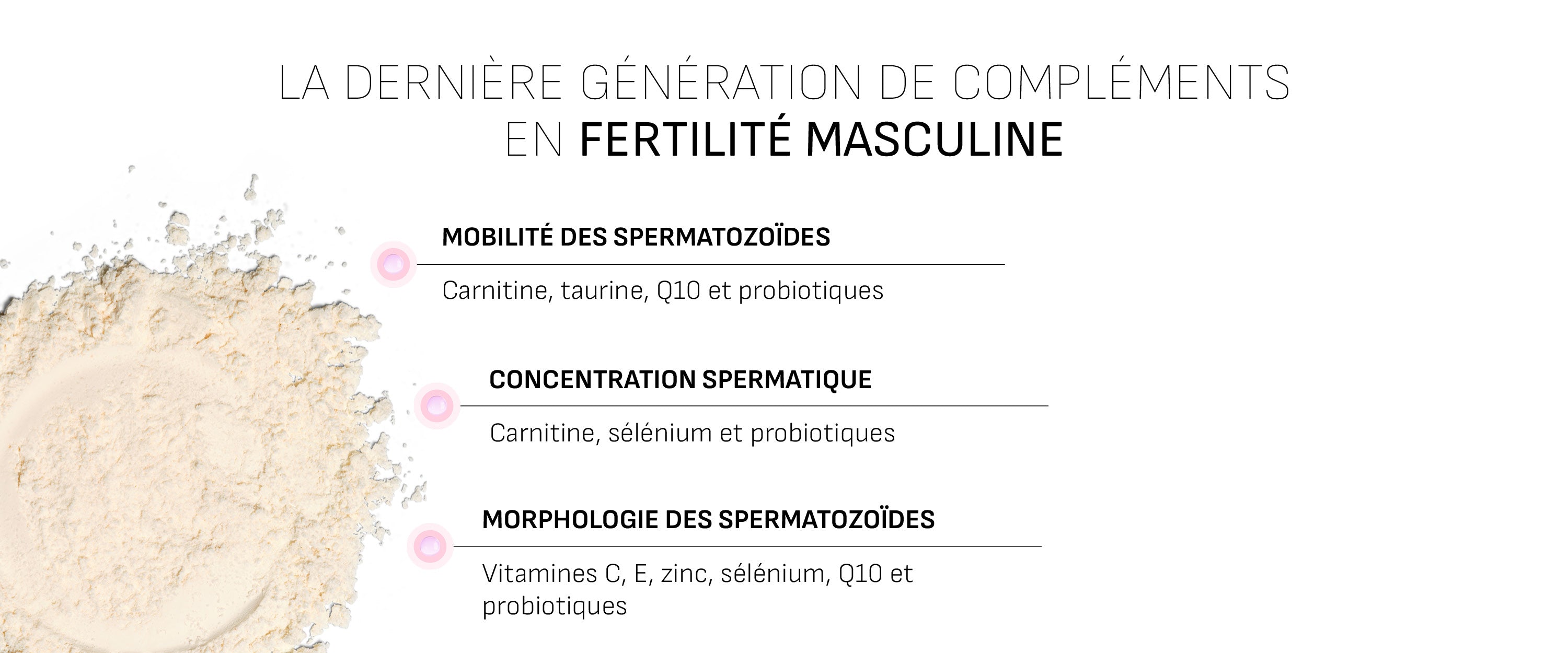 LA DERNIÈRE GÉNÉRATION DE COMPLÉMENTS
EN FERTILITÉ MASCULINE

MOBILITÉ DES SPERMATOZOÏDES

Carnitine, taurine, Q10 et probiotiques

CONCENTRATION SPERMATIQUE

Carnitine, sélénium et probiotiques

MORPHOLOGIE DES SPERMATOZOÏDES

Vitamines C, E, zinc, sélénium, Q10 et probiotiques